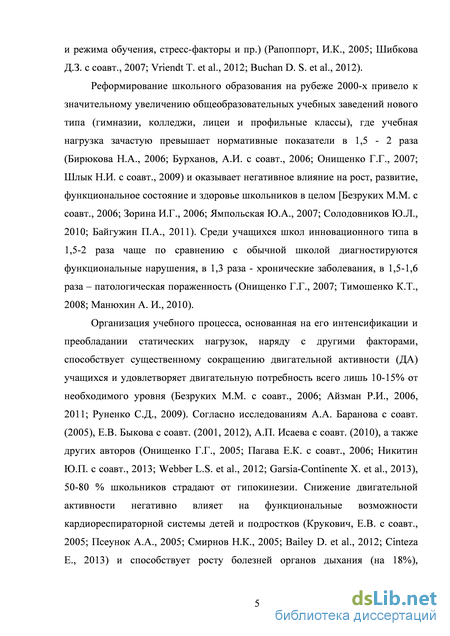 и режима обучения, стресс-факторы и пр.) (Рапоппорт, И.К., 2005; Шибкова Д.З. с соавт., 2007; Vriendt T. et al., 2012; Buchan D. S. et al., 2012).

Реформирование школьного образования на рубеже 2000-х привело к значительному увеличению общеобразовательных учебных заведений нового типа (гимназии, колледжи, лицеи и профильные классы), где учебная нагрузка зачастую превышает нормативные показатели в 1,5 - 2 раза (Бирюкова Н.А., 2006; Бурханов, А.И. с соавт., 2006; Онищенко Г.Г., 2007; Шлык Н.И. с соавт., 2009) и оказывает негативное влияние на рост, развитие, функциональное состояние и здоровье школьников в целом [Безруких М.М. с соавт., 2006; Зорина И.Г., 2006; Ямпольская Ю.А., 2007; Солодовников Ю.Л., 2010; Байгужин П.А., 2011). Среди учащихся школ инновационного типа в 1,5-2 раза чаще по сравнению с обычной школой диагностируются функциональные нарушения, в 1,3 раза - хронические заболевания, в 1,5-1,6 раза – патологическая пораженность (Онищенко Г.Г., 2007; Тимошенко К.Т., 2008; Манюхин А. И., 2010).

Организация учебного процесса, основанная на его интенсификации и преобладании статических нагрузок, наряду с другими факторами, способствует существенному сокращению двигательной активности (ДА) учащихся и удовлетворяет двигательную потребность всего лишь 10-15% от необходимого уровня (Безруких М.М. с соавт., 2006; Айзман Р.И., 2006, 2011; Руненко С.Д., 2009). Согласно исследованиям А.А. Баранова с соавт. (2005), Е.В. Быкова с соавт. (2001, 2012), А.П. Исаева с соавт. (2010), а также других авторов (Онищенко Г.Г., 2005; Пагава Е.К. с соавт., 2006; Никитин Ю.П. с соавт., 2013; Webber L.S. et al., 2012; Garsia-Continente X. et al., 2013), 50-80 % школьников страдают от гипокинезии. Снижение двигательной активности негативно влияет на функциональные возможности кардиореспираторной системы детей и подростков (Крукович, Е.В. с соавт., 2005; Псеунок А.А., 2005; Смирнов Н.К., 2005; Bailey D. et al., 2012; Cinteza E., 2013) и способствует росту болезней органов дыхания (на 18%),

5

dsLib.net
библиотека диссертаций